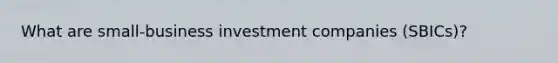 What are small-business investment companies (SBICs)?